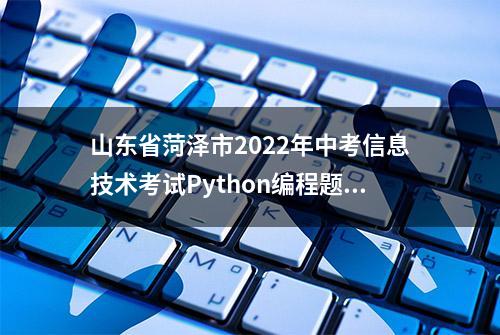 山东省菏泽市2022年中考信息技术考试Python编程题...